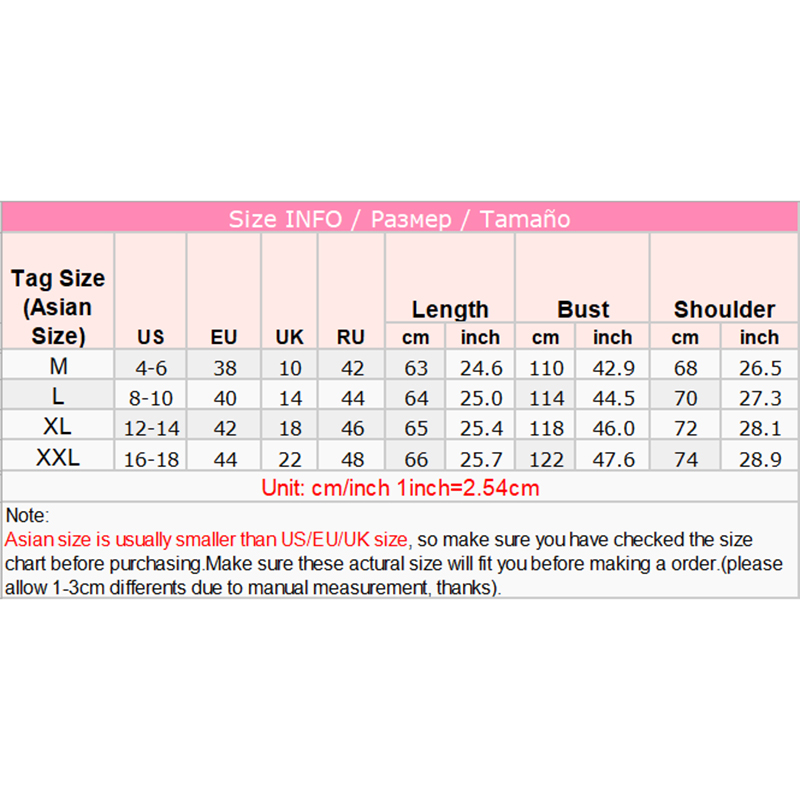 Size INFO / Размер / Tamaño

| Tag Size (Asian Size) | US | EU | UK | RU | Length cm | Length inch | Bust cm | Bust inch | Shoulder cm | Shoulder inch |
|---|---|---|---|---|---|---|---|---|---|---|
| M | 4-6 | 38 | 10 | 42 | 63 | 24.6 | 110 | 42.9 | 68 | 26.5 |
| L | 8-10 | 40 | 14 | 44 | 64 | 25.0 | 114 | 44.5 | 70 | 27.3 |
| XL | 12-14 | 42 | 18 | 46 | 65 | 25.4 | 118 | 46.0 | 72 | 28.1 |
| XXL | 16-18 | 44 | 22 | 48 | 66 | 25.7 | 122 | 47.6 | 74 | 28.9 |

Unit: cm/inch 1inch=2.54cm

Note:
Asian size is usually smaller than US/EU/UK size, so make sure you have checked the size chart before purchasing.Make sure these actural size will fit you before making a order.(please allow 1-3cm differents due to manual measurement, thanks).